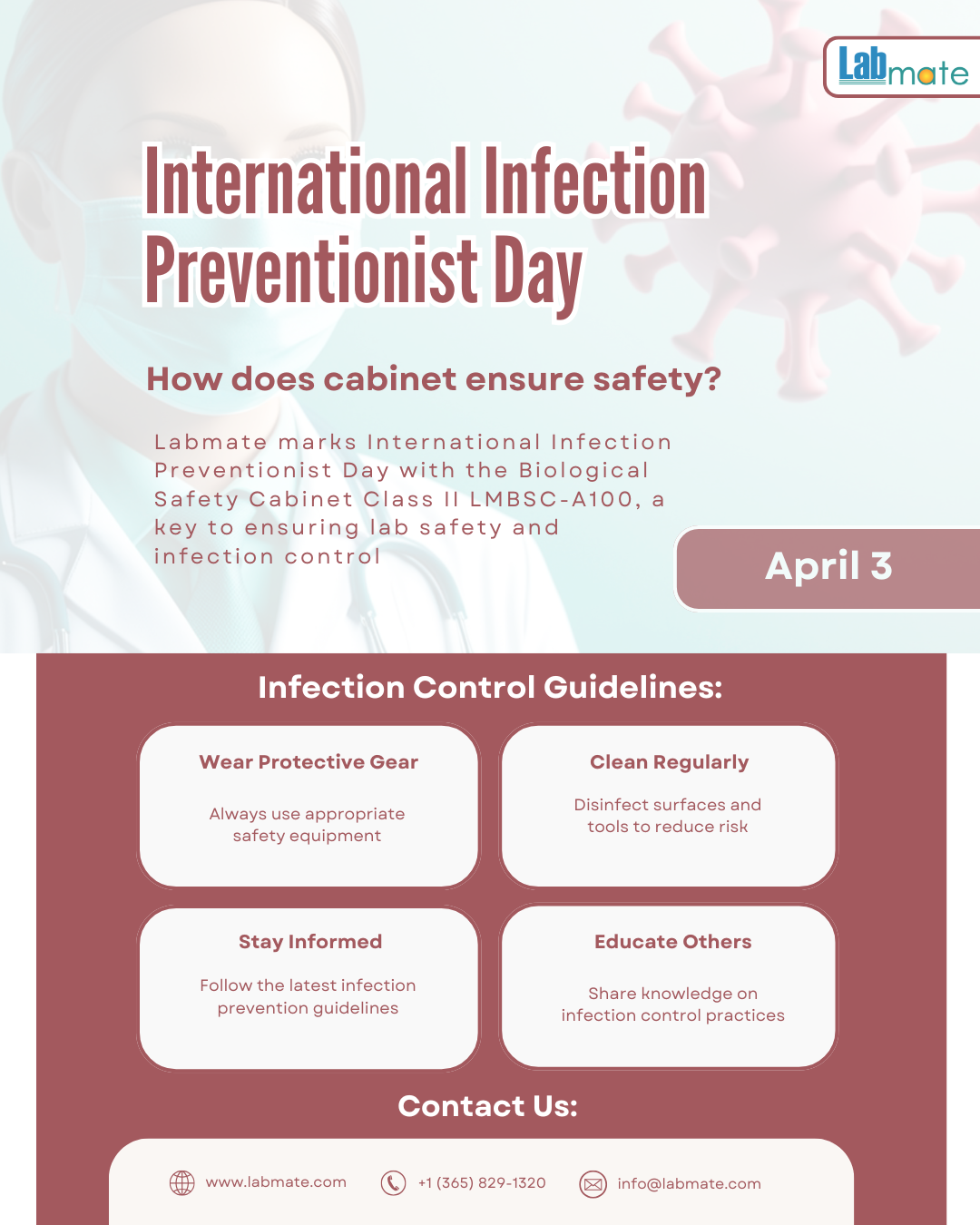 Labmate

International Infection Preventionist Day

How does cabinet ensure safety?

Labmate marks International Infection Preventionist Day with the Biological Safety Cabinet Class II LMBSC-A100, a key to ensuring lab safety and infection control

April 3

Infection Control Guidelines:

Wear Protective Gear

Always use appropriate safety equipment

Clean Regularly

Disinfect surfaces and tools to reduce risk

Stay Informed

Follow the latest infection prevention guidelines

Educate Others

Share knowledge on infection control practices

Contact Us:

www.labmate.com

+1 (365) 829-1320

info@labmate.com